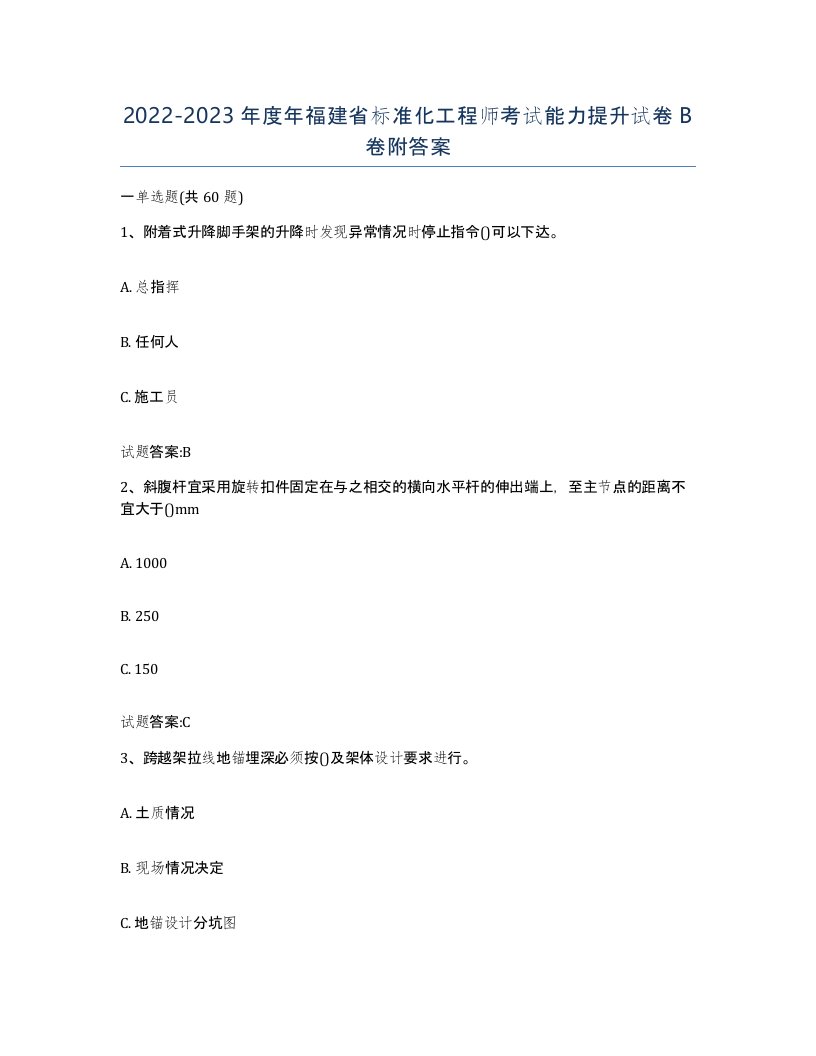 2022-2023 年度年福建省标准化工程师考试能力提升试卷 B 卷附答案

一单选题(共 60 题)

1、附着式升降脚手架的升降时发现异常情况时停止指令()可以下达。

A. 总指挥

B. 任何人

C. 施工员

试题答案:B

2、斜腹杆宜采用旋转扣件固定在与之相交的横向水平杆的伸出端上，至主节点的距离不宜大于()mm

A. 1000

B. 250

C. 150

试题答案:C

3、跨越架拉线地锚埋深必须按()及架体设计要求进行。

A. 土质情况

B. 现场情况决定

C. 地锚设计分坑图